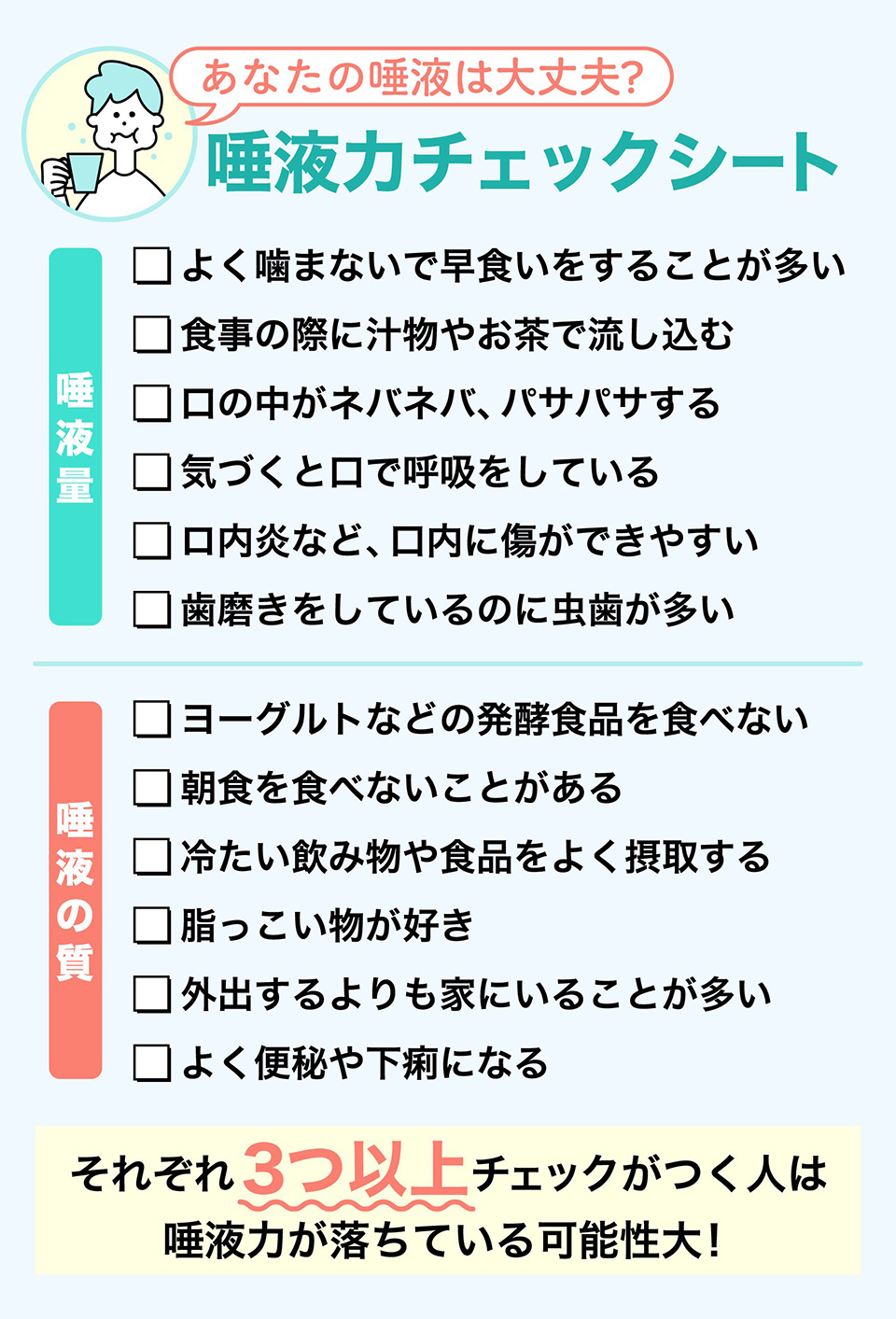 あなたの唾液は大丈夫?

唾液力チェックシート

唾液量

☐ よく噛まないで早食いをすることが多い
☐ 食事の際に汁物やお茶で流し込む
☐ 口の中がネバネバ、パサパサする
☐ 気づくと口で呼吸をしている
☐ 口内炎など、口内に傷ができやすい
☐ 歯磨きをしているのに虫歯が多い

唾液の質

☐ ヨーグルトなどの発酵食品を食べない
☐ 朝食を食べないことがある
☐ 冷たい飲み物や食品をよく摂取する
☐ 脂っこい物が好き
☐ 外出するよりも家にいることが多い
☐ よく便秘や下痢になる

それぞれ3つ以上チェックがつく人は唾液力が落ちている可能性大!